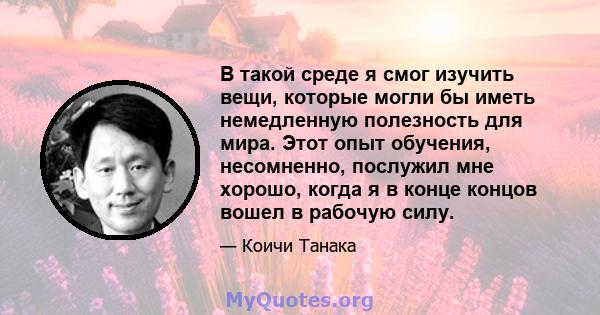 В такой среде я смог изучить вещи, которые могли бы иметь немедленную полезность для мира. Этот опыт обучения, несомненно, послужил мне хорошо, когда я в конце концов вошел в рабочую силу.

— Коичи Танака

MyQuotes.org